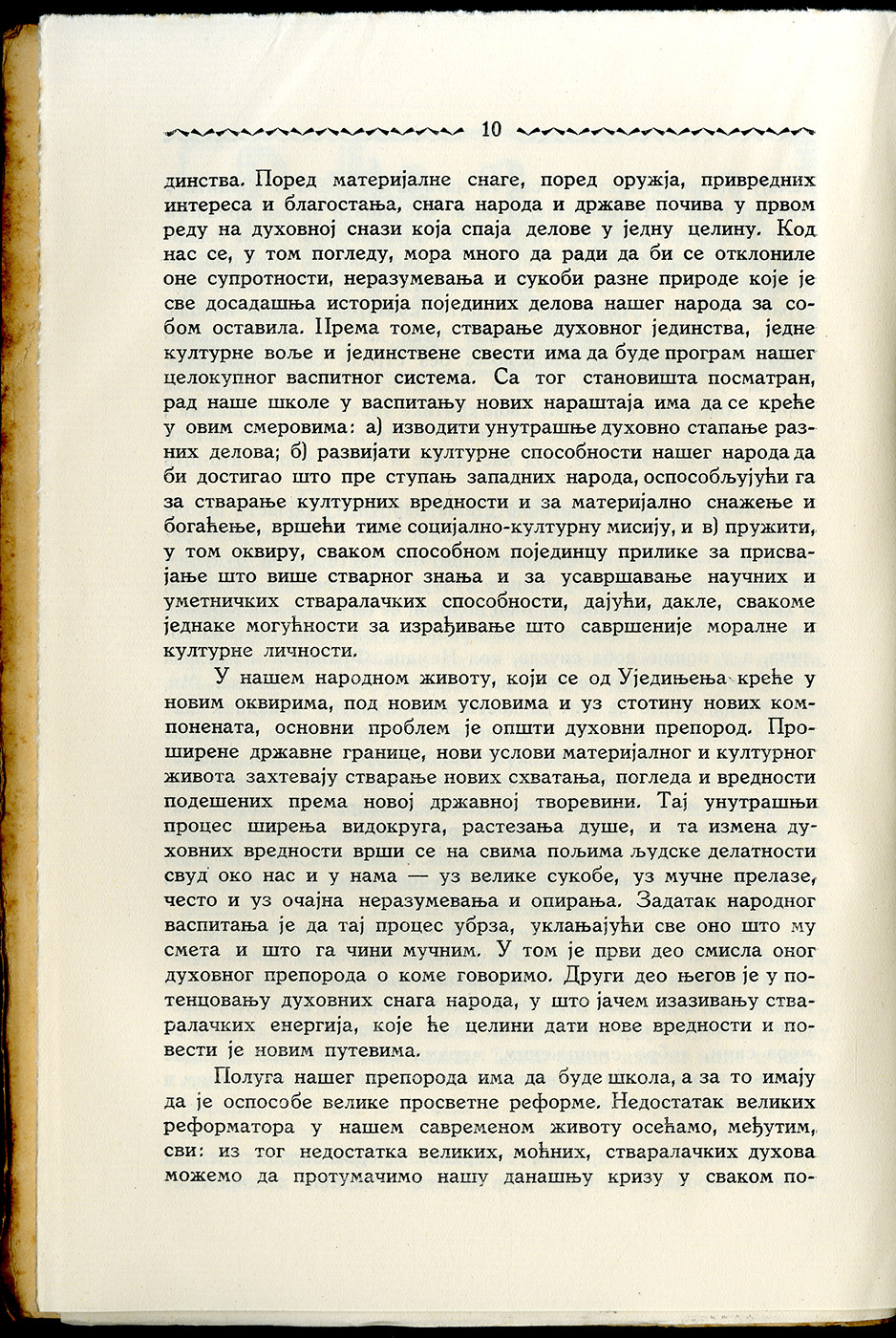 10

динства. Поред материјалне снаге, поред оружја, привредних интереса и благостања, снага народа и државе почива у првом реду на духовној снази која спаја делове у једну целину. Код нас се, у том погледу, мора много да ради да би се отклониле оне супротности, неразумевања и сукоби разне природе које је све досадашња историја појединих делова нашег народа за собом оставила. Према томе, стварање духовног јединства, једне културне воље и јединствене свести има да буде програм нашег целокупног васпитног система. Са тог становишта посматран, рад наше школе у васпитању нових нараштаја има да се креће у овим смеровима: а) изводити унутрашње духовно стапање разних делова; б) развијати културне способности нашег народа да би достигао што пре ступањ западних народа, оспособљујући га за стварање културних вредности и за материјално снажење и богаћење, вршећи тиме социјално-културну мисију, и в) пружити, у том оквиру, сваком способном појединцу прилике за присвајање што више стварног знања и за усавршавање научних и уметничких стваралачких способности, дајући, дакле, свакоме једнаке могућности за израђивање што савршеније моралне и културне личности.

У нашем народном животу, који се од Уједињења креће у новим оквирима, под новим условима и уз стотину нових компонената, основни проблем је општи духовни препород. Проширене државне границе, нови услови материјалног и културног живота захтевају стварање нових схватања, погледа и вредности подешених према новој државној творевини. Тај унутрашњи процес ширења видокруга, растезања душе, и та измена духовних вредности врши се на свима пољима људске делатности свуд око нас и у нама — уз велике сукобе, уз мучне прелазе, често и уз очајна неразумевања и опирања. Задатак народног васпитања је да тај процес убрза, уклањајући све оно што му смета и што га чини мучним. У том је први део смисла оног духовног препорода о коме говоримо. Други део његов је у потенцовању духовних снага народа, у што јачем изазивању стваралачких енергија, које ће целини дати нове вредности и повести је новим путевима.

Полуга нашег препорода има да буде школа, а за то имају да је оспособе велике просветне реформе. Недостатак великих реформатора у нашем савременом животу осећамо, међутим, сви: из тог недостатка великих, моћних, стваралачких духова можемо да протумачимо нашу данашњу кризу у сваком по-